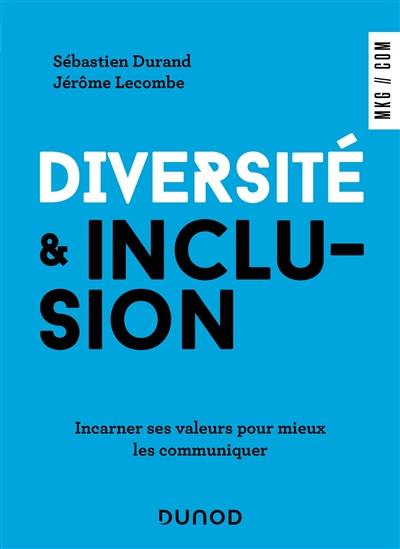 Sébastien Durand
Jérôme Lecombe

MKG // COM

DIVERSITÉ
& INCLUSION

Incarner ses valeurs pour mieux les communiquer

DUNOD